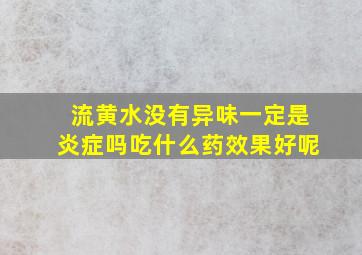 流黄水没有异味一定是炎症吗吃什么药效果好呢